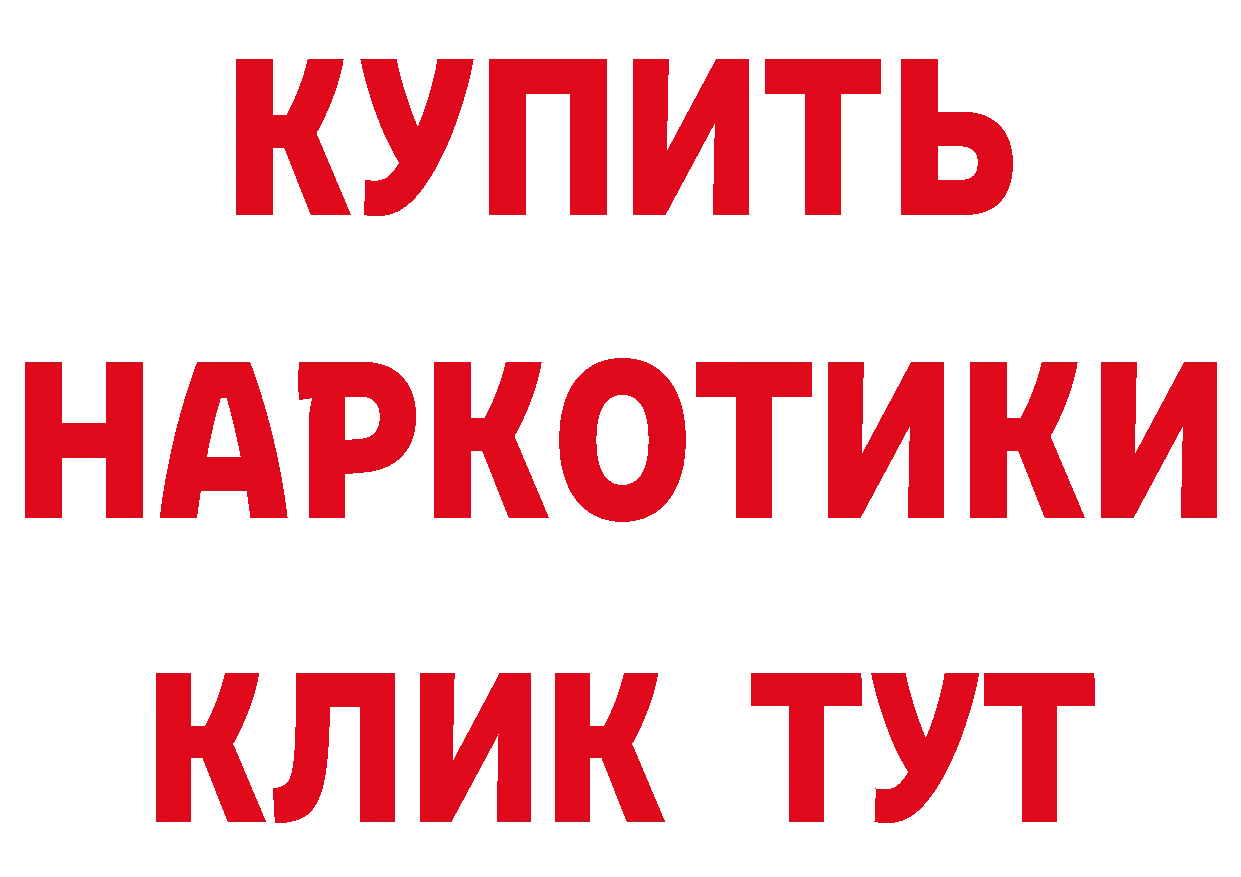 КУПИТЬ НАРКОТИКИ КЛИК ТУТ